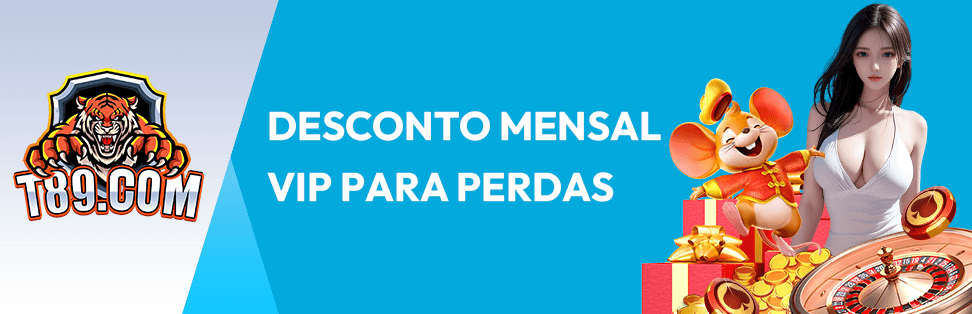 T89.COM

DESCONTO MENSAL VIP PARA PERDAS